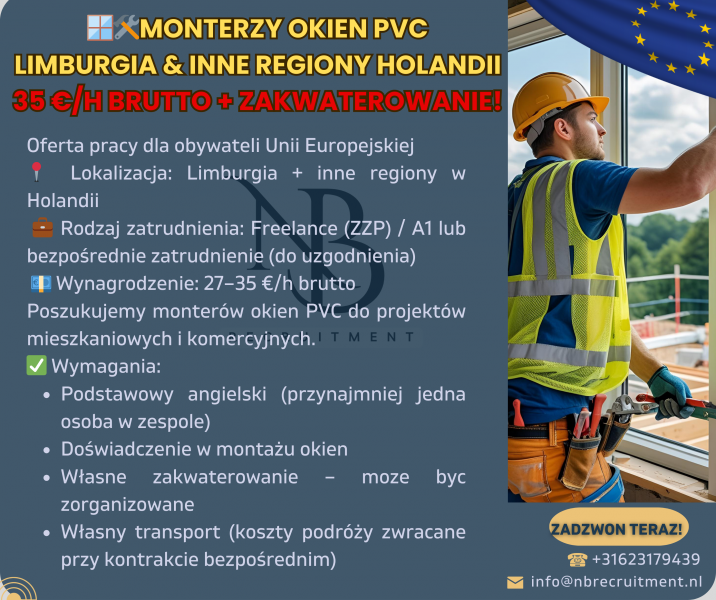 🪟🛠️MONTERZY OKIEN PVC
LIMBURGIA & INNE REGIONY HOLANDII
35 €/H BRUTTO + ZAKWATEROWANIE!

Oferta pracy dla obywateli Unii Europejskiej
📍 Lokalizacja: Limburgia + inne regiony w Holandii
💼 Rodzaj zatrudnienia: Freelance (ZZP) / A1 lub bezpośrednie zatrudnienie (do uzgodnienia)
💶 Wynagrodzenie: 27–35 €/h brutto
Poszukujemy monterów okien PVC do projektów mieszkaniowych i komercyjnych.
✅ Wymagania:
• Podstawowy angielski (przynajmniej jedna osoba w zespole)
• Doświadczenie w montażu okien
• Własne zakwaterowanie – moze byc zorganizowane
• Własny transport (koszty podróży zwracane przy kontrakcie bezpośrednim)

NB RECRUITMENT

ZADZWON TERAZ!
☎ +31623179439
✉ info@nbrecruitment.nl